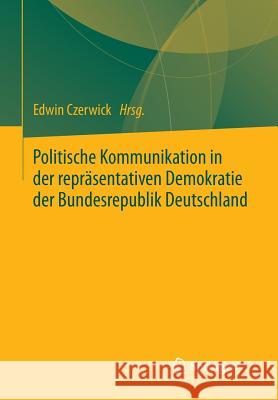 Edwin Czerwick Hrsg.

Politische Kommunikation in der repräsentativen Demokratie der Bundesrepublik Deutschland

Kraina Książek